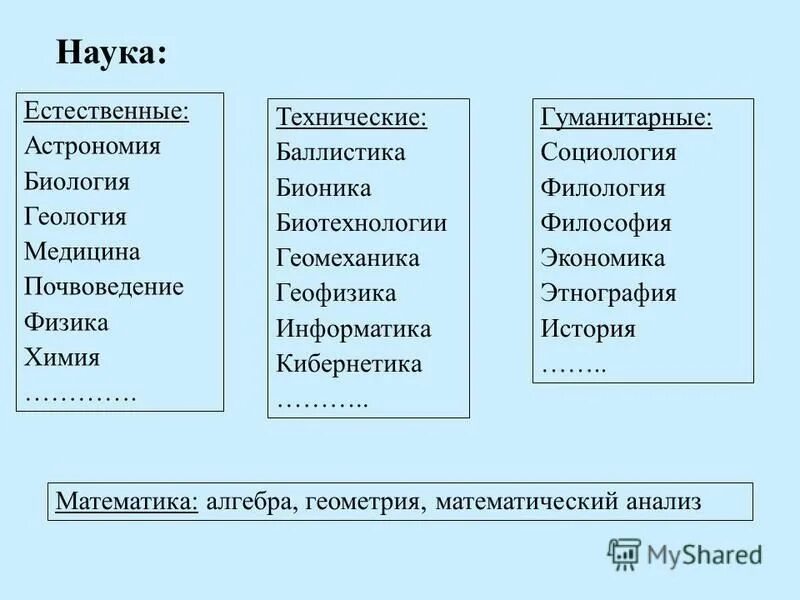 Наука:

Естественные:
Астрономия
Биология
Геология
Медицина
Почвоведение
Физика
Химия
………….

Технические:
Баллистика
Бионика
Биотехнологии
Геомеханика
Геофизика
Информатика
Кибернетика
………..

Гуманитарные:
Социология
Филология
Философия
Экономика
Этнография
История
……..

Математика: алгебра, геометрия, математический анализ

MyShared